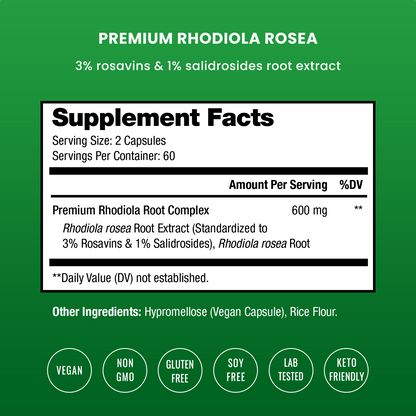 PREMIUM RHODIOLA ROSEA

3% rosavins & 1% salidrosides root extract

Supplement Facts

Serving Size: 2 Capsules
Servings Per Container: 60

| | Amount Per Serving | %DV |
|---|---|---|
| Premium Rhodiola Root Complex | 600 mg | ** |
| Rhodiola rosea Root Extract (Standardized to 3% Rosavins & 1% Salidrosides), Rhodiola rosea Root | | |

**Daily Value (DV) not established.

Other Ingredients: Hypromellose (Vegan Capsule), Rice Flour.

VEGAN

NON GMO

GLUTEN FREE

SOY FREE

LAB TESTED

KETO FRIENDLY